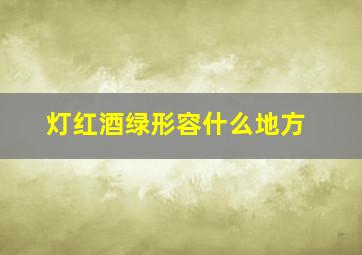 灯红酒绿形容什么地方